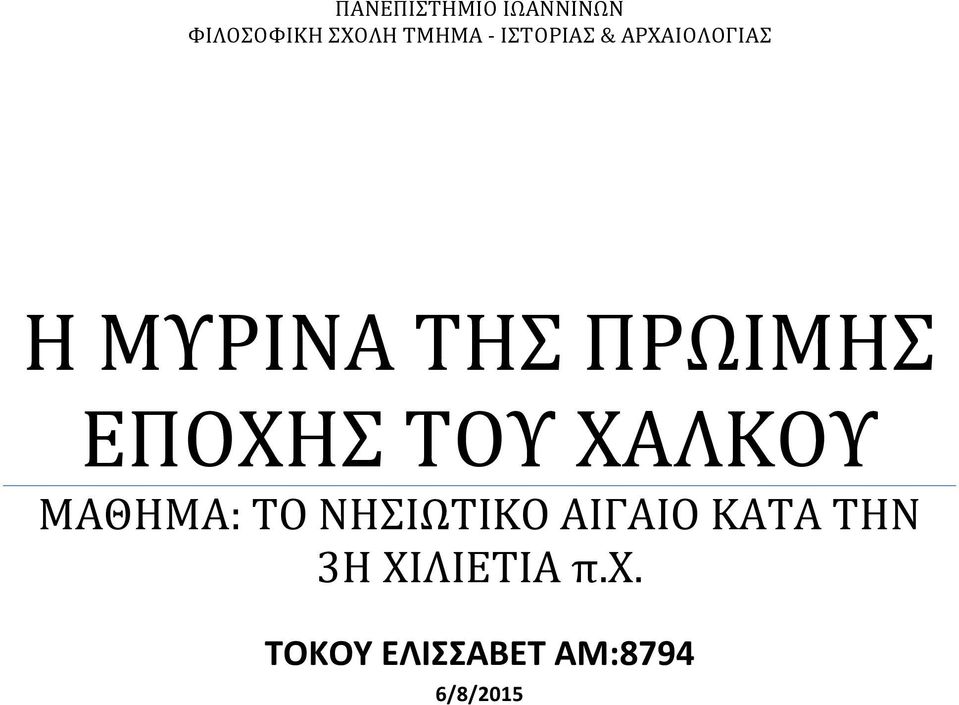 ΠΑΝΕΠΙΣΤΗΜΙΟ ΙΩΑΝΝΙΝΩΝ
ΦΙΛΟΣΟΦΙΚΗ ΣΧΟΛΗ ΤΜΗΜΑ - ΙΣΤΟΡΙΑΣ & ΑΡΧΑΙΟΛΟΓΙΑΣ

Η ΜΥΡΙΝΑ ΤΗΣ ΠΡΩΙΜΗΣ ΕΠΟΧΗΣ ΤΟΥ ΧΑΛΚΟΥ

ΜΑΘΗΜΑ: ΤΟ ΝΗΣΙΩΤΙΚΟ ΑΙΓΑΙΟ ΚΑΤΑ ΤΗΝ 3Η ΧΙΛΙΕΤΙΑ π.Χ.

ΤΟΚΟΥ ΕΛΙΣΣΑΒΕΤ ΑΜ:8794

6/8/2015